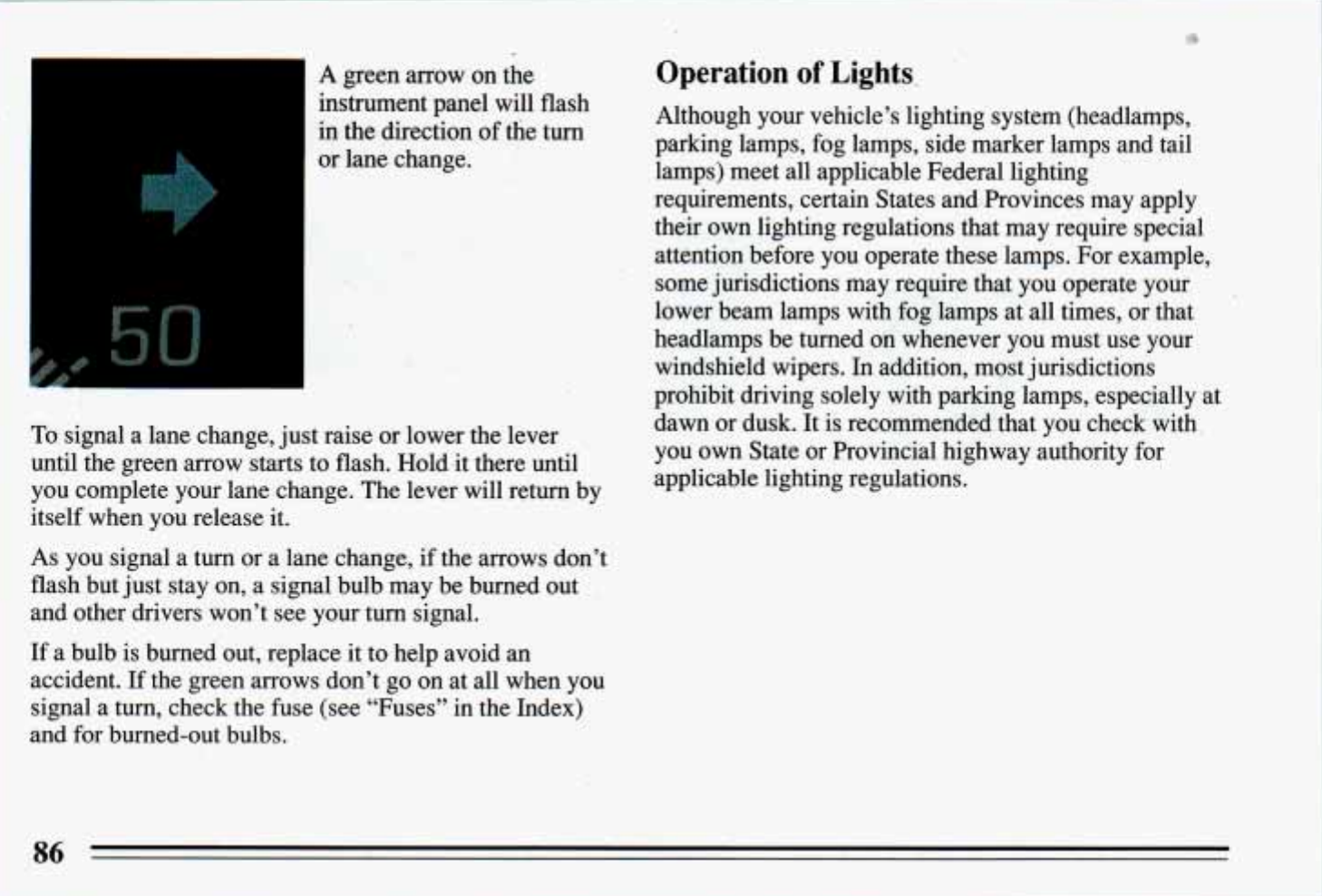 50

A green arrow on the instrument panel will flash in the direction of the turn or lane change.

To signal a lane change, just raise or lower the lever until the green arrow starts to flash. Hold it there until you complete your lane change. The lever will return by itself when you release it.

As you signal a turn or a lane change, if the arrows don't flash but just stay on, a signal bulb may be burned out and other drivers won't see your turn signal.

If a bulb is burned out, replace it to help avoid an accident. If the green arrows don't go on at all when you signal a turn, check the fuse (see "Fuses" in the Index) and for burned-out bulbs.

Operation of Lights

Although your vehicle's lighting system (headlamps, parking lamps, fog lamps, side marker lamps and tail lamps) meet all applicable Federal lighting requirements, certain States and Provinces may apply their own lighting regulations that may require special attention before you operate these lamps. For example, some jurisdictions may require that you operate your lower beam lamps with fog lamps at all times, or that headlamps be turned on whenever you must use your windshield wipers. In addition, most jurisdictions prohibit driving solely with parking lamps, especially at dawn or dusk. It is recommended that you check with you own State or Provincial highway authority for applicable lighting regulations.

86